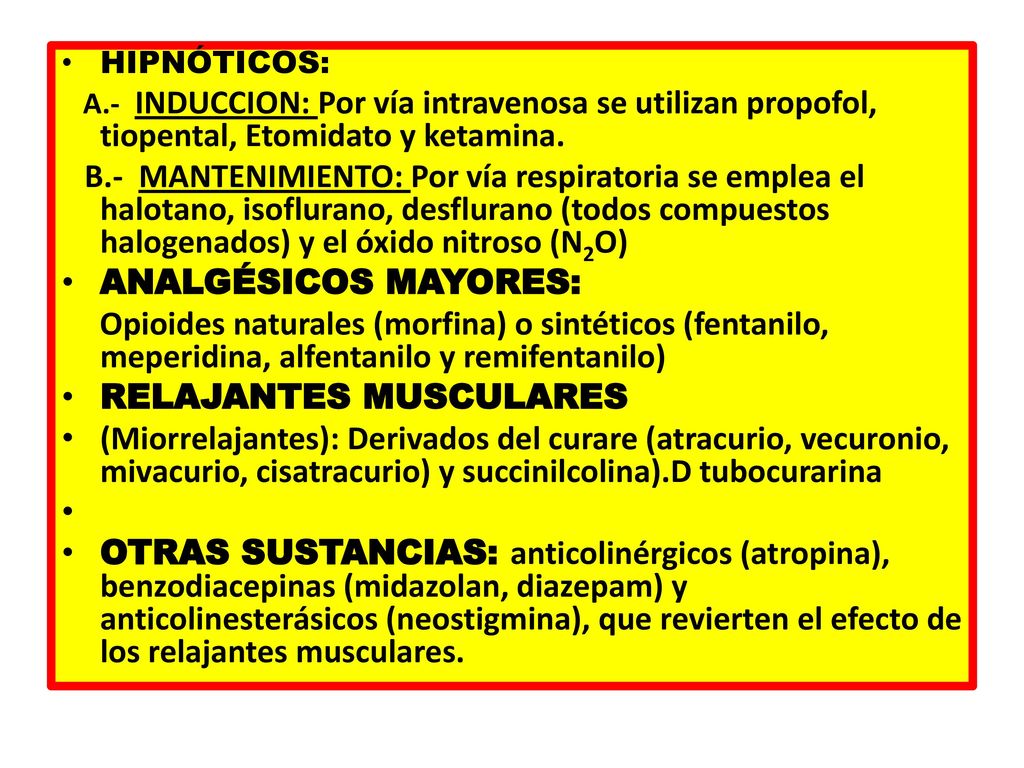 • HIPNÓTICOS:

A.- INDUCCION: Por vía intravenosa se utilizan propofol, tiopental, Etomidato y ketamina.

B.- MANTENIMIENTO: Por vía respiratoria se emplea el halotano, isoflurano, desflurano (todos compuestos halogenados) y el óxido nitroso ($N_2O$)

• ANALGÉSICOS MAYORES:

Opioides naturales (morfina) o sintéticos (fentanilo, meperidina, alfentanilo y remifentanilo)

• RELAJANTES MUSCULARES

• (Miorrelajantes): Derivados del curare (atracurio, vecuronio, mivacurio, cisatracurio) y succinilcolina).D tubocurarina

•

• OTRAS SUSTANCIAS: anticolinérgicos (atropina), benzodiacepinas (midazolan, diazepam) y anticolinesterásicos (neostigmina), que revierten el efecto de los relajantes musculares.